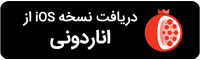 دریافت نسخه iOS از
اناردونی